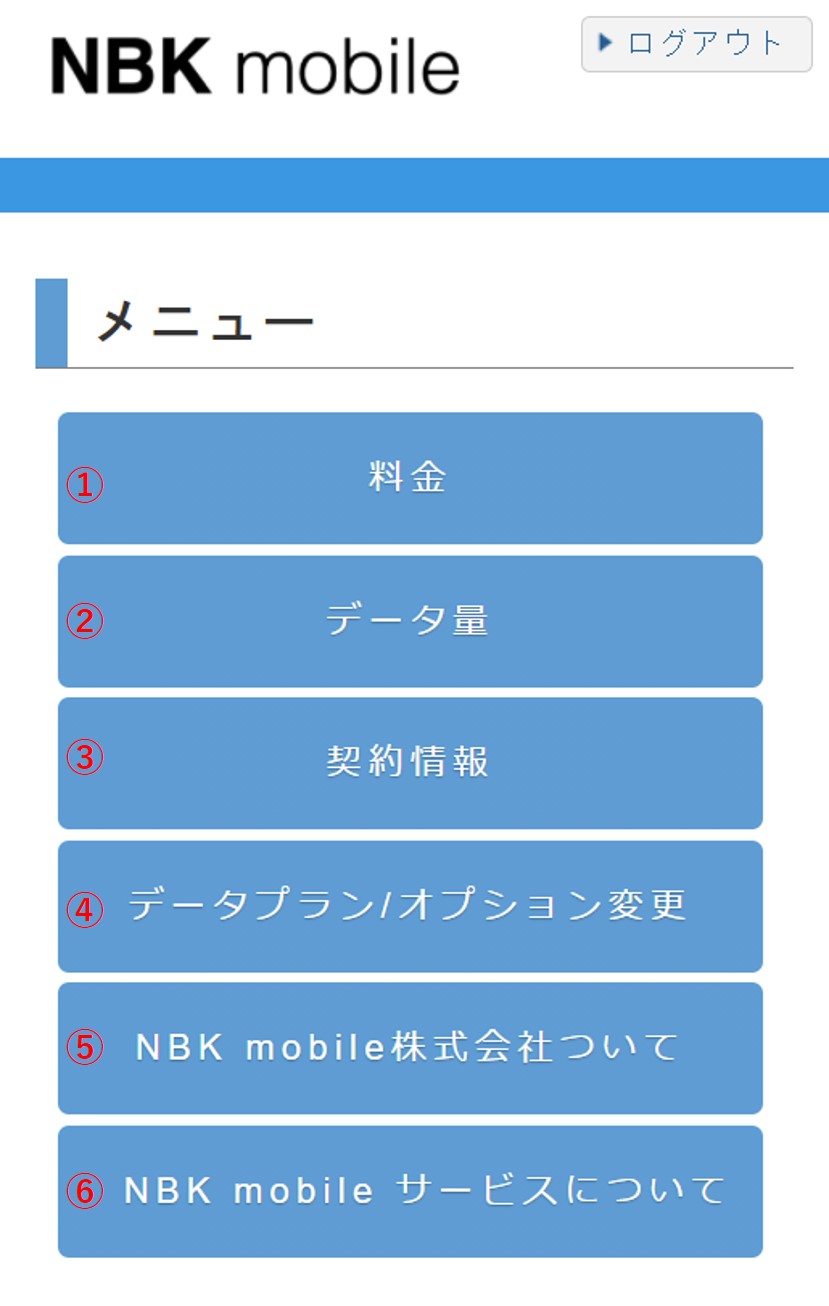 NBK mobile

ログアウト

メニュー

① 料金

② データ量

③ 契約情報

④ データプラン/オプション変更

⑤ NBK mobile株式会社ついて

⑥ NBK mobile サービスについて